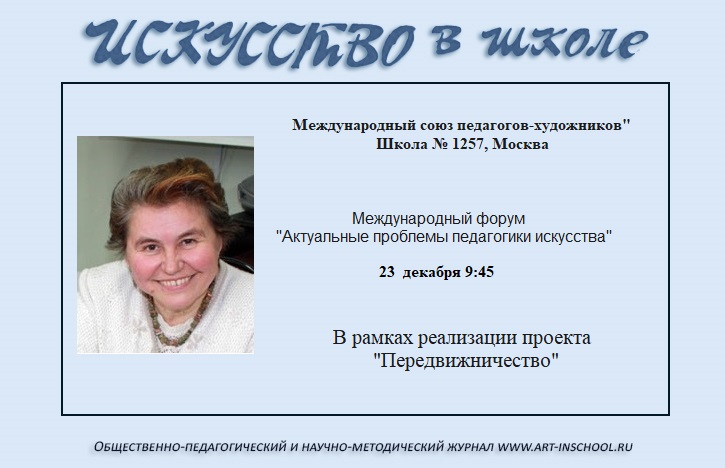 ИСКУССТВО в школе

Международный союз педагогов-художников"
Школа № 1257, Москва

Международный форум
"Актуальные проблемы педагогики искусства"

23 декабря 9:45

В рамках реализации проекта
"Передвижничество"

ОБЩЕСТВЕННО-ПЕДАГОГИЧЕСКИЙ И НАУЧНО-МЕТОДИЧЕСКИЙ ЖУРНАЛ WWW.ART-INSCHOOL.RU